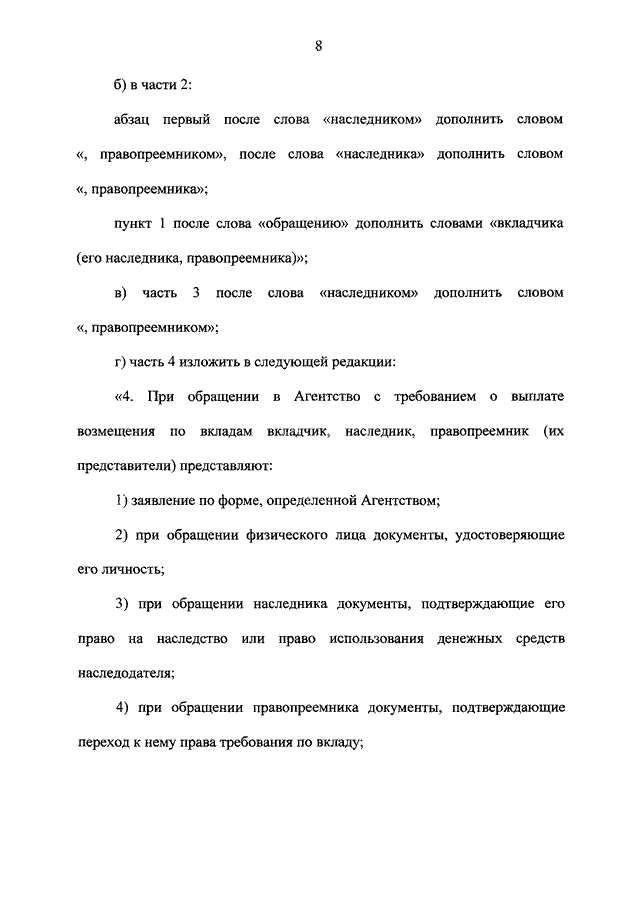 8

б) в части 2:

абзац первый после слова «наследником» дополнить словом «, правопреемником», после слова «наследника» дополнить словом «, правопреемника»;

пункт 1 после слова «обращению» дополнить словами «вкладчика (его наследника, правопреемника)»;

в) часть 3 после слова «наследником» дополнить словом «, правопреемником»;

г) часть 4 изложить в следующей редакции:

«4. При обращении в Агентство с требованием о выплате возмещения по вкладам вкладчик, наследник, правопреемник (их представители) представляют:

1) заявление по форме, определенной Агентством;

2) при обращении физического лица документы, удостоверяющие его личность;

3) при обращении наследника документы, подтверждающие его право на наследство или право использования денежных средств наследодателя;

4) при обращении правопреемника документы, подтверждающие переход к нему права требования по вкладу;